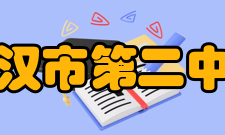 汉市第二中